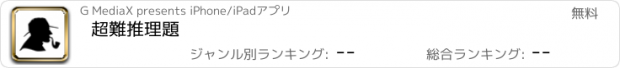 G MediaX presents iPhone/iPadアプリ

無料

超難推理題

ジャンル別ランキング: --

総合ランキング: --